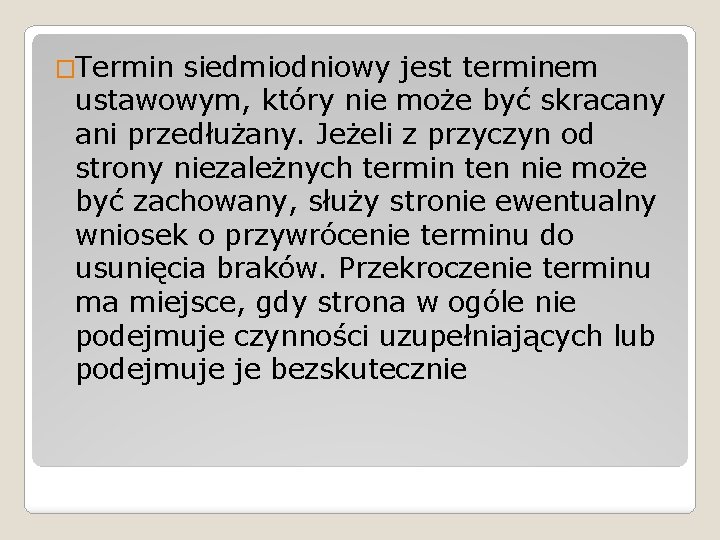 Termin siedmiodniowy jest terminem ustawowym, który nie może być skracany ani przedłużany. Jeżeli z przyczyn od strony niezależnych termin ten nie może być zachowany, służy stronie ewentualny wniosek o przywrócenie terminu do usunięcia braków. Przekroczenie terminu ma miejsce, gdy strona w ogóle nie podejmuje czynności uzupełniających lub podejmuje je bezskutecznie